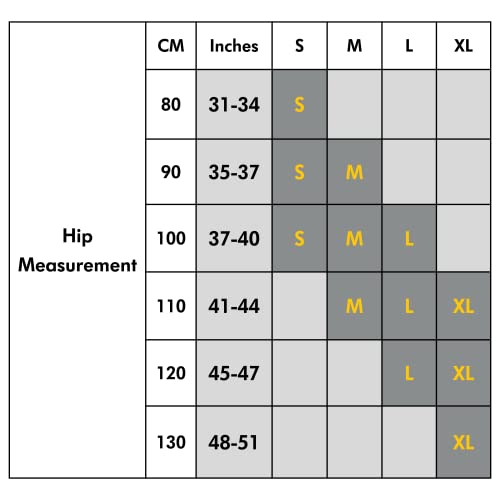 |  | CM | Inches | S | M | L | XL |
|---|---|---|---|---|---|---|
| Hip Measurement | 80 | 31-34 | S |  |  |  |
|  | 90 | 35-37 | S | M |  |  |
|  | 100 | 37-40 | S | M | L |  |
|  | 110 | 41-44 |  | M | L | XL |
|  | 120 | 45-47 |  |  | L | XL |
|  | 130 | 48-51 |  |  |  | XL |